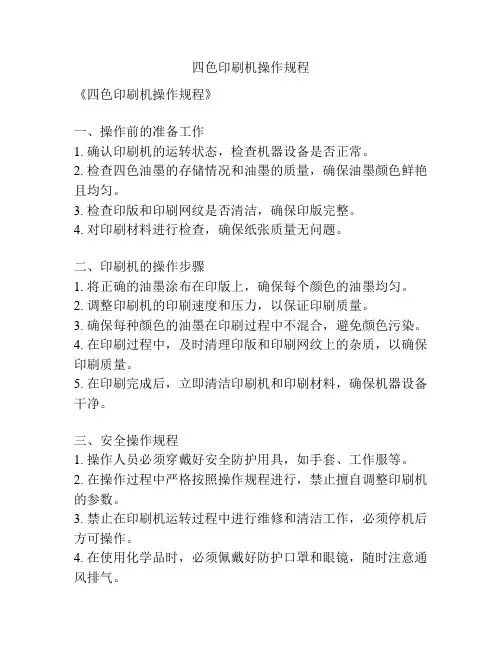 四色印刷机操作规程

《四色印刷机操作规程》

一、操作前的准备工作
1. 确认印刷机的运转状态，检查机器设备是否正常。
2. 检查四色油墨的存储情况和油墨的质量，确保油墨颜色鲜艳且均匀。
3. 检查印版和印刷网纹是否清洁，确保印版完整。
4. 对印刷材料进行检查，确保纸张质量无问题。

二、印刷机的操作步骤
1. 将正确的油墨涂布在印版上，确保每个颜色的油墨均匀。
2. 调整印刷机的印刷速度和压力，以保证印刷质量。
3. 确保每种颜色的油墨在印刷过程中不混合，避免颜色污染。
4. 在印刷过程中，及时清理印版和印刷网纹上的杂质，以确保印刷质量。
5. 在印刷完成后，立即清洁印刷机和印刷材料，确保机器设备干净。

三、安全操作规程
1. 操作人员必须穿戴好安全防护用具，如手套、工作服等。
2. 在操作过程中严格按照操作规程进行，禁止擅自调整印刷机的参数。
3. 禁止在印刷机运转过程中进行维修和清洁工作，必须停机后方可操作。
4. 在使用化学品时，必须佩戴好防护口罩和眼镜，随时注意通风排气。